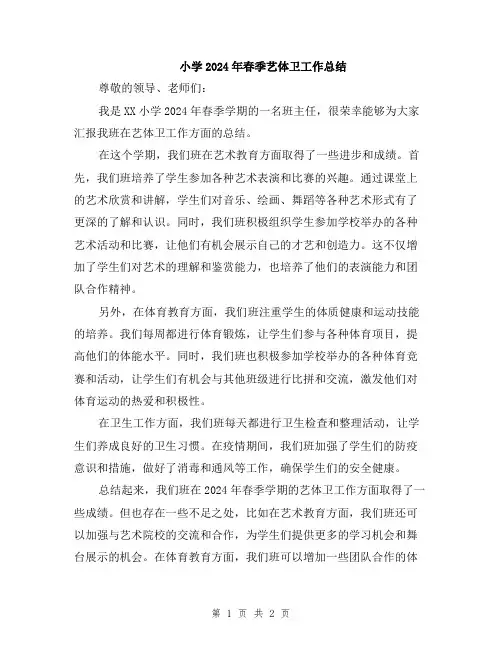 小学 2024 年春季艺体卫工作总结

尊敬的领导、老师们：

我是 XX 小学 2024 年春季学期的一名班主任，很荣幸能够为大家汇报我班在艺体卫工作方面的总结。

在这个学期，我们班在艺术教育方面取得了一些进步和成绩。首先，我们班培养了学生参加各种艺术表演和比赛的兴趣。通过课堂上的艺术欣赏和讲解，学生们对音乐、绘画、舞蹈等各种艺术形式有了更深的了解和认识。同时，我们班积极组织学生参加学校举办的各种艺术活动和比赛，让他们有机会展示自己的才艺和创造力。这不仅增加了学生们对艺术的理解和鉴赏能力，也培养了他们的表演能力和团队合作精神。

另外，在体育教育方面，我们班注重学生的体质健康和运动技能的培养。我们每周都进行体育锻炼，让学生们参与各种体育项目，提高他们的体能水平。同时，我们班也积极参加学校举办的各种体育竞赛和活动，让学生们有机会与其他班级进行比拼和交流，激发他们对体育运动的热爱和积极性。

在卫生工作方面，我们班每天都进行卫生检查和整理活动，让学生们养成良好的卫生习惯。在疫情期间，我们班加强了学生们的防疫意识和措施，做好了消毒和通风等工作，确保学生们的安全健康。

总结起来，我们班在 2024 年春季学期的艺体卫工作方面取得了一些成绩。但也存在一些不足之处，比如在艺术教育方面，我们班还可以加强与艺术院校的交流和合作，为学生们提供更多的学习机会和舞台展示的机会。在体育教育方面，我们班可以增加一些团队合作的体

第 1 页 共 2 页